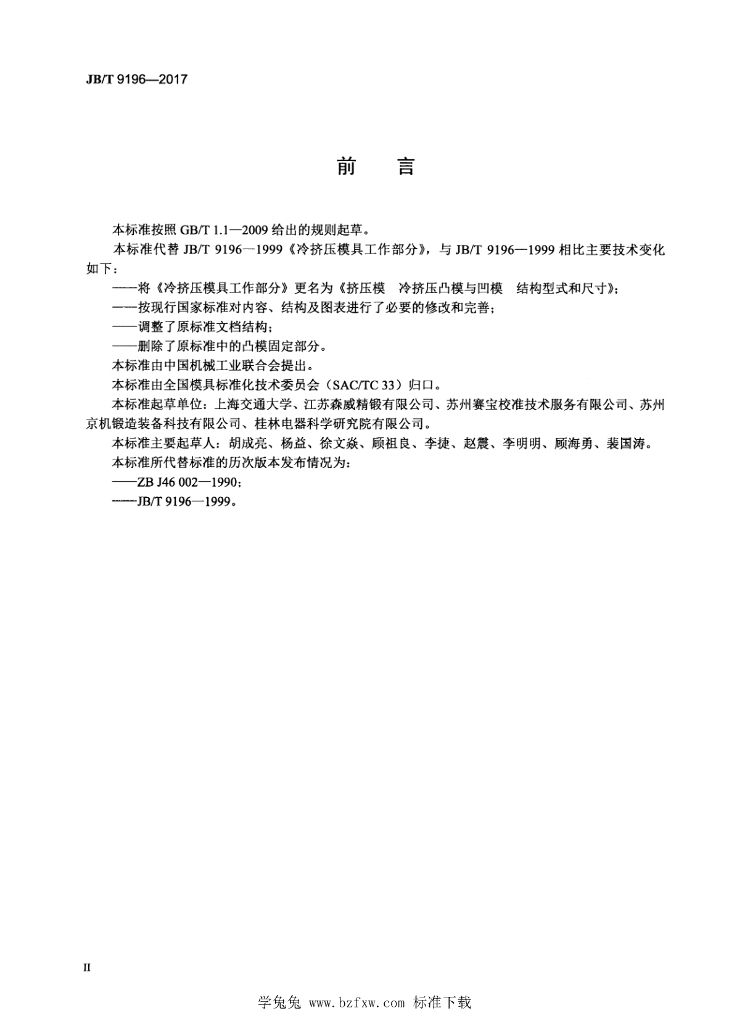 JB/T 9196—2017

前　言

本标准按照 GB/T 1.1—2009 给出的规则起草。

本标准代替 JB/T 9196—1999《冷挤压模具工作部分》，与 JB/T 9196—1999 相比主要技术变化如下：

——将《冷挤压模具工作部分》更名为《挤压模　冷挤压凸模与凹模　结构型式和尺寸》；

——按现行国家标准对内容、结构及图表进行了必要的修改和完善；

——调整了原标准文档结构；

——删除了原标准中的凸模固定部分。

本标准由中国机械工业联合会提出。

本标准由全国模具标准化技术委员会（SAC/TC 33）归口。

本标准起草单位：上海交通大学、江苏森威精锻有限公司、苏州赛宝校准技术服务有限公司、苏州京机锻造装备科技有限公司、桂林电器科学研究院有限公司。

本标准主要起草人：胡成亮、杨益、徐文淼、顾祖良、李捷、赵震、李明明、顾海勇、裴国涛。

本标准所代替标准的历次版本发布情况为：

——ZB J46 002—1990；

——JB/T 9196—1999。

II

学兔兔 www.bzfxw.com 标准下载